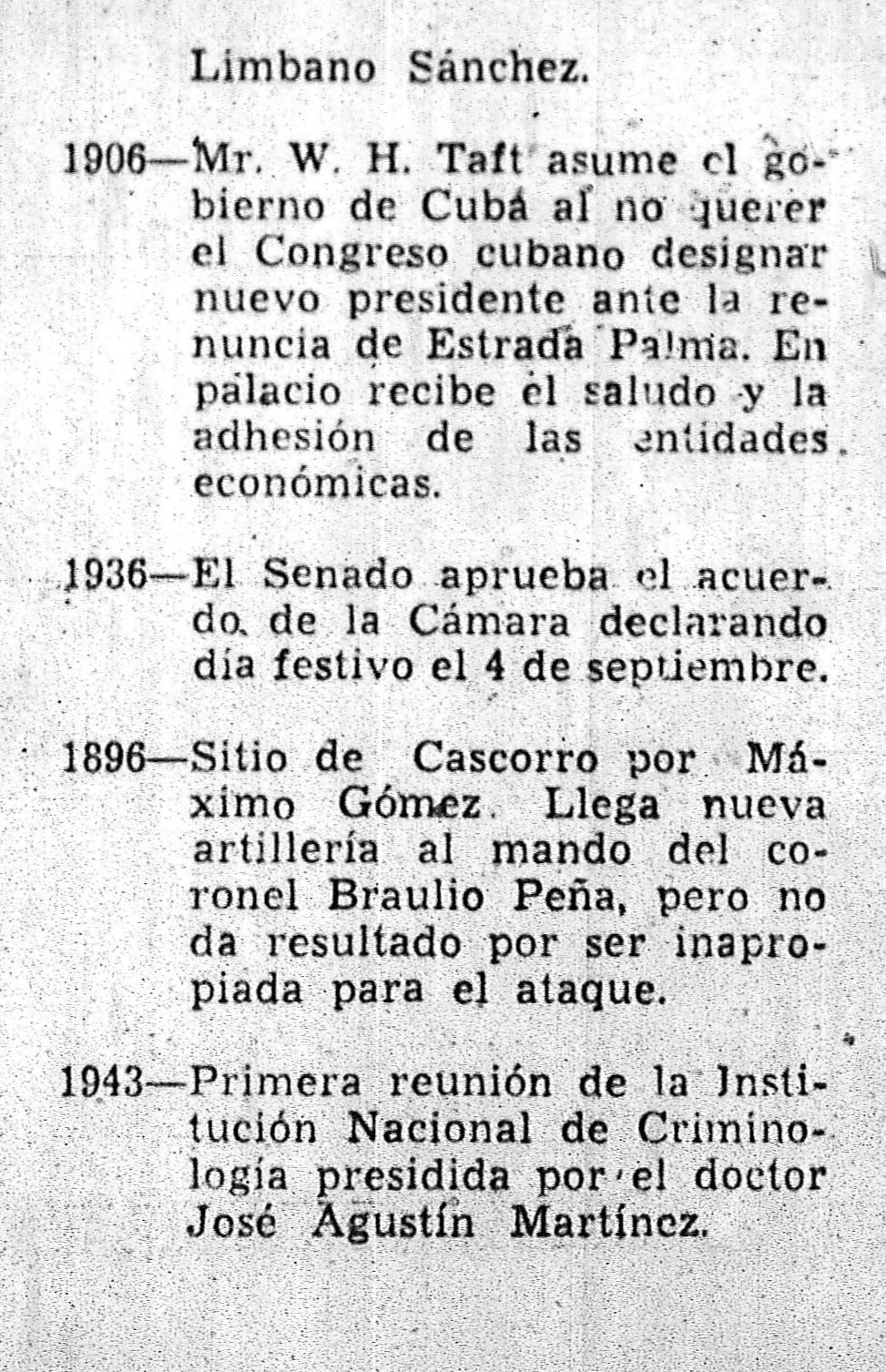 Limbano Sánchez.

1906—Mr. W. H. Taft asume el gobierno de Cuba al no querer el Congreso cubano designar nuevo presidente ante la renuncia de Estrada Palma. En palacio recibe el saludo y la adhesión de las entidades económicas.

1936—El Senado aprueba el acuerdo de la Cámara declarando día festivo el 4 de septiembre.

1896—Sitio de Cascorro por Máximo Gómez. Llega nueva artillería al mando del coronel Braulio Peña, pero no da resultado por ser inapropiada para el ataque.

1943—Primera reunión de la Institución Nacional de Criminología presidida por el doctor José Agustín Martínez.